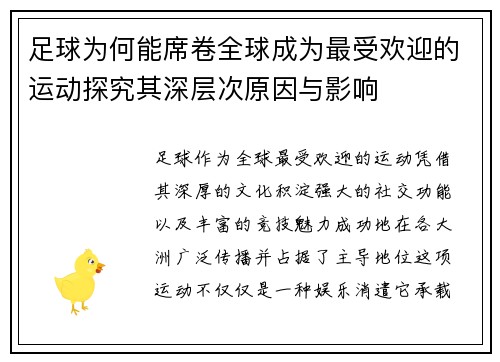 足球为何能席卷全球成为最受欢迎的运动探究其深层次原因与影响

足球作为全球最受欢迎的运动凭借其深厚的文化积淀强大的社交功能以及丰富的竞技魅力成功地在各大洲广泛传播并占据了主导地位这项运动不仅仅是一种娱乐消遣它承载